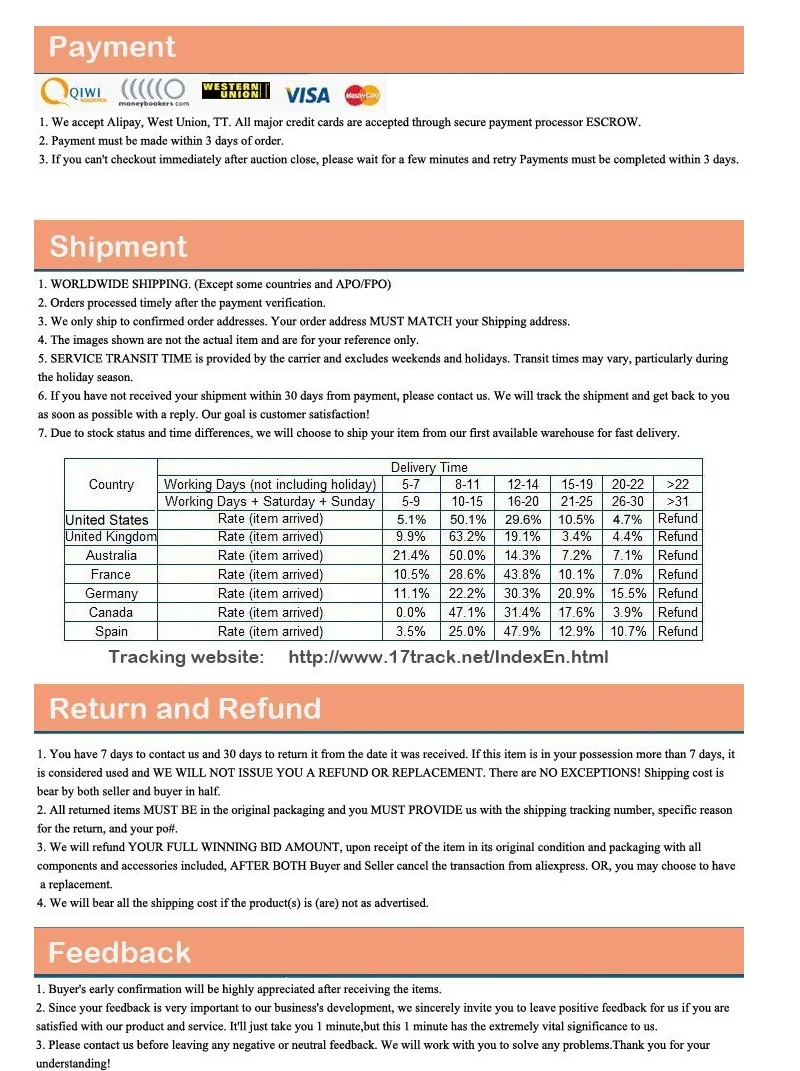 Payment

QIWI moneybookers.com WESTERN UNION VISA MasterCard

1. We accept Alipay, West Union, TT. All major credit cards are accepted through secure payment processor ESCROW.
2. Payment must be made within 3 days of order.
3. If you can't checkout immediately after auction close, please wait for a few minutes and retry Payments must be completed within 3 days.

Shipment

1. WORLDWIDE SHIPPING. (Except some countries and APO/FPO)
2. Orders processed timely after the payment verification.
3. We only ship to confirmed order addresses. Your order address MUST MATCH your Shipping address.
4. The images shown are not the actual item and are for your reference only.
5. SERVICE TRANSIT TIME is provided by the carrier and excludes weekends and holidays. Transit times may vary, particularly during the holiday season.
6. If you have not received your shipment within 30 days from payment, please contact us. We will track the shipment and get back to you as soon as possible with a reply. Our goal is customer satisfaction!
7. Due to stock status and time differences, we will choose to ship your item from our first available warehouse for fast delivery.

| Country | Delivery Time | | | | | | |
|---|---|---|---|---|---|---|---|
| | Working Days (not including holiday) | 5-7 | 8-11 | 12-14 | 15-19 | 20-22 | >22 |
| | Working Days + Saturday + Sunday | 5-9 | 10-15 | 16-20 | 21-25 | 26-30 | >31 |
| United States | Rate (item arrived) | 5.1% | 50.1% | 29.6% | 10.5% | 4.7% | Refund |
| United Kingdom | Rate (item arrived) | 9.9% | 63.2% | 19.1% | 3.4% | 4.4% | Refund |
| Australia | Rate (item arrived) | 21.4% | 50.0% | 14.3% | 7.2% | 7.1% | Refund |
| France | Rate (item arrived) | 10.5% | 28.6% | 43.8% | 10.1% | 7.0% | Refund |
| Germany | Rate (item arrived) | 11.1% | 22.2% | 30.3% | 20.9% | 15.5% | Refund |
| Canada | Rate (item arrived) | 0.0% | 47.1% | 31.4% | 17.6% | 3.9% | Refund |
| Spain | Rate (item arrived) | 3.5% | 25.0% | 47.9% | 12.9% | 10.7% | Refund |

Tracking website: http://www.17track.net/IndexEn.html

Return and Refund

1. You have 7 days to contact us and 30 days to return it from the date it was received. If this item is in your possession more than 7 days, it is considered used and WE WILL NOT ISSUE YOU A REFUND OR REPLACEMENT. There are NO EXCEPTIONS! Shipping cost is bear by both seller and buyer in half.
2. All returned items MUST BE in the original packaging and you MUST PROVIDE us with the shipping tracking number, specific reason for the return, and your po#.
3. We will refund YOUR FULL WINNING BID AMOUNT, upon receipt of the item in its original condition and packaging with all components and accessories included, AFTER BOTH Buyer and Seller cancel the transaction from aliexpress. OR, you may choose to have a replacement.
4. We will bear all the shipping cost if the product(s) is (are) not as advertised.

Feedback

1. Buyer's early confirmation will be highly appreciated after receiving the items.
2. Since your feedback is very important to our business's development, we sincerely invite you to leave positive feedback for us if you are satisfied with our product and service. It'll just take you 1 minute,but this 1 minute has the extremely vital significance to us.
3. Please contact us before leaving any negative or neutral feedback. We will work with you to solve any problems.Thank you for your understanding!